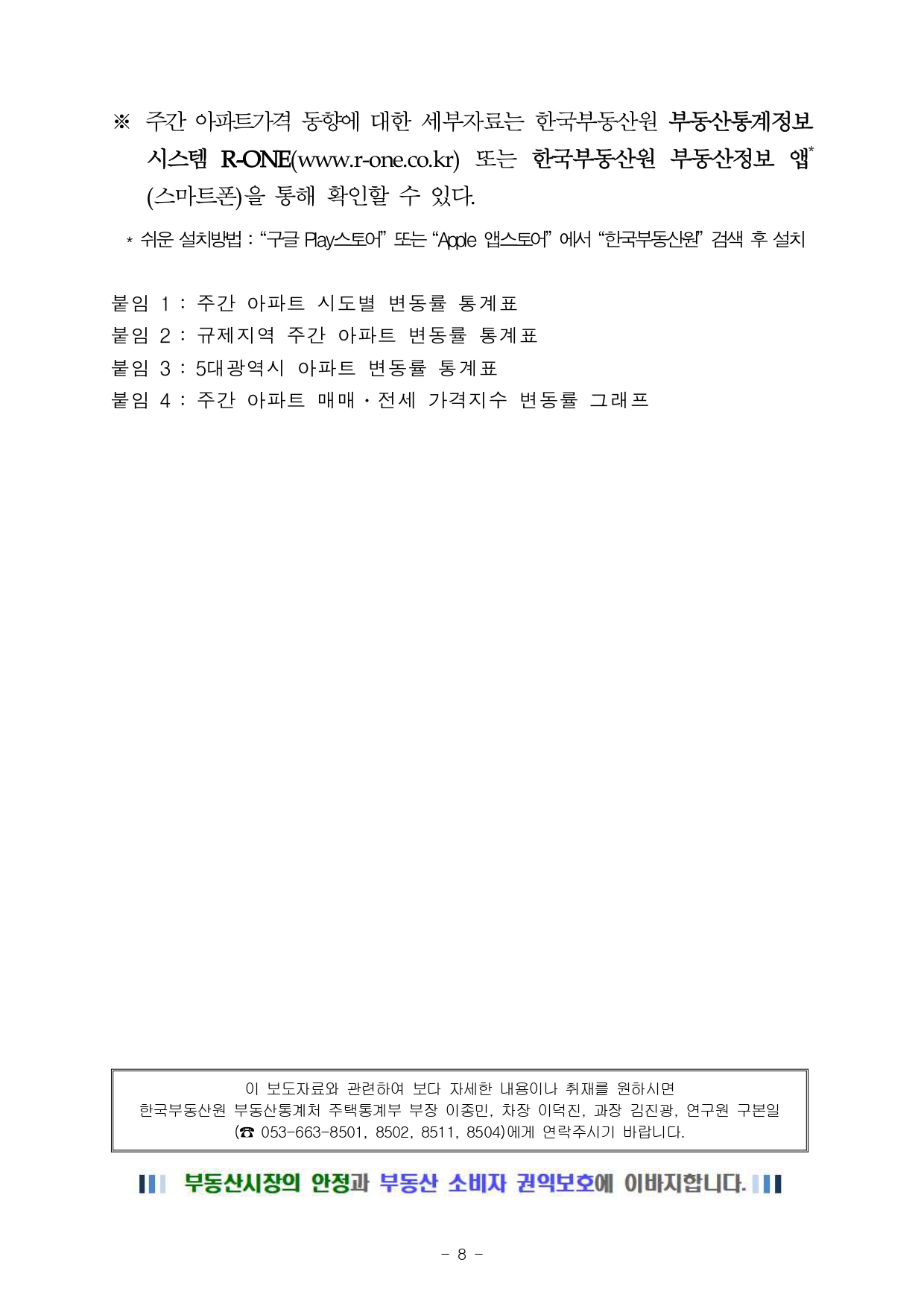 ※ 주간 아파트가격 동향에 대한 세부자료는 한국부동산원 부동산통계정보 시스템 R-ONE(www.r-one.co.kr) 또는 한국부동산원 부동산정보 앱* (스마트폰)을 통해 확인할 수 있다.

* 쉬운 설치방법 : “구글 Play스토어” 또는 “Apple 앱스토어” 에서 “한국부동산원” 검색 후 설치

붙임 1 : 주간 아파트 시도별 변동률 통계표
붙임 2 : 규제지역 주간 아파트 변동률 통계표
붙임 3 : 5대광역시 아파트 변동률 통계표
붙임 4 : 주간 아파트 매매·전세 가격지수 변동률 그래프

이 보도자료와 관련하여 보다 자세한 내용이나 취재를 원하시면
한국부동산원 부동산통계처 주택통계부 부장 이종민, 차장 이덕진, 과장 김진광, 연구원 구본일
(☎ 053-663-8501, 8502, 8511, 8504)에게 연락주시기 바랍니다.

부동산시장의 안정과 부동산 소비자 권익보호에 이바지합니다.

- 8 -